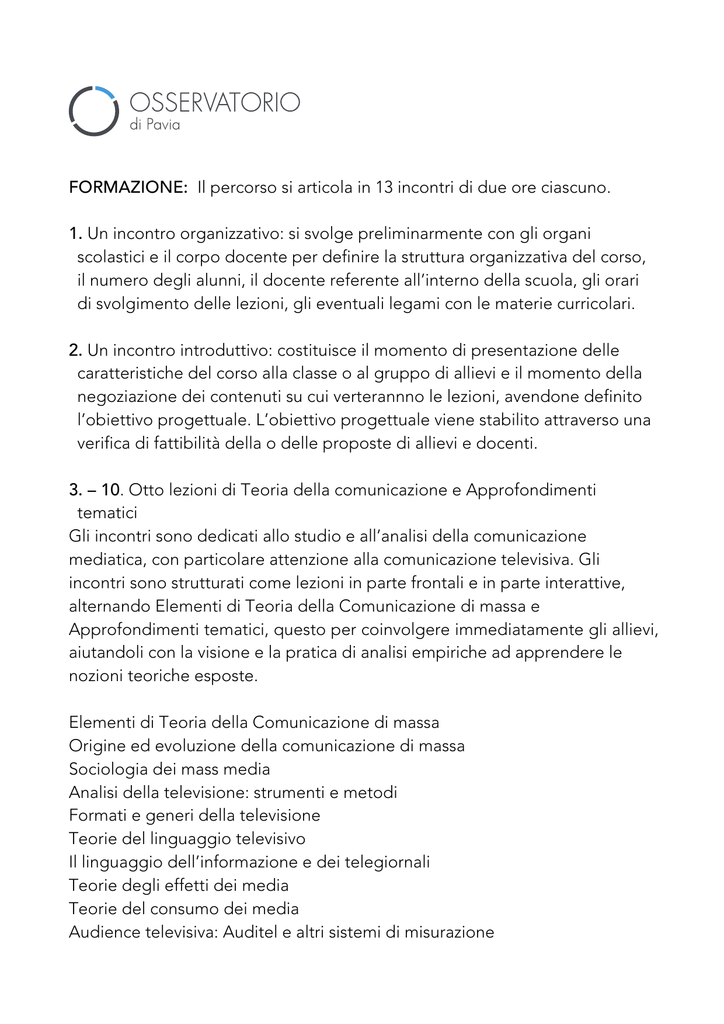 OSSERVATORIO
di Pavia

FORMAZIONE: Il percorso si articola in 13 incontri di due ore ciascuno.

1. Un incontro organizzativo: si svolge preliminarmente con gli organi scolastici e il corpo docente per definire la struttura organizzativa del corso, il numero degli alunni, il docente referente all'interno della scuola, gli orari di svolgimento delle lezioni, gli eventuali legami con le materie curricolari.

2. Un incontro introduttivo: costituisce il momento di presentazione delle caratteristiche del corso alla classe o al gruppo di allievi e il momento della negoziazione dei contenuti su cui verterannno le lezioni, avendone definito l'obiettivo progettuale. L'obiettivo progettuale viene stabilito attraverso una verifica di fattibilità della o delle proposte di allievi e docenti.

3. – 10. Otto lezioni di Teoria della comunicazione e Approfondimenti tematici
Gli incontri sono dedicati allo studio e all'analisi della comunicazione mediatica, con particolare attenzione alla comunicazione televisiva. Gli incontri sono strutturati come lezioni in parte frontali e in parte interattive, alternando Elementi di Teoria della Comunicazione di massa e Approfondimenti tematici, questo per coinvolgere immediatamente gli allievi, aiutandoli con la visione e la pratica di analisi empiriche ad apprendere le nozioni teoriche esposte.

Elementi di Teoria della Comunicazione di massa
Origine ed evoluzione della comunicazione di massa
Sociologia dei mass media
Analisi della televisione: strumenti e metodi
Formati e generi della televisione
Teorie del linguaggio televisivo
Il linguaggio dell'informazione e dei telegiornali
Teorie degli effetti dei media
Teorie del consumo dei media
Audience televisiva: Auditel e altri sistemi di misurazione